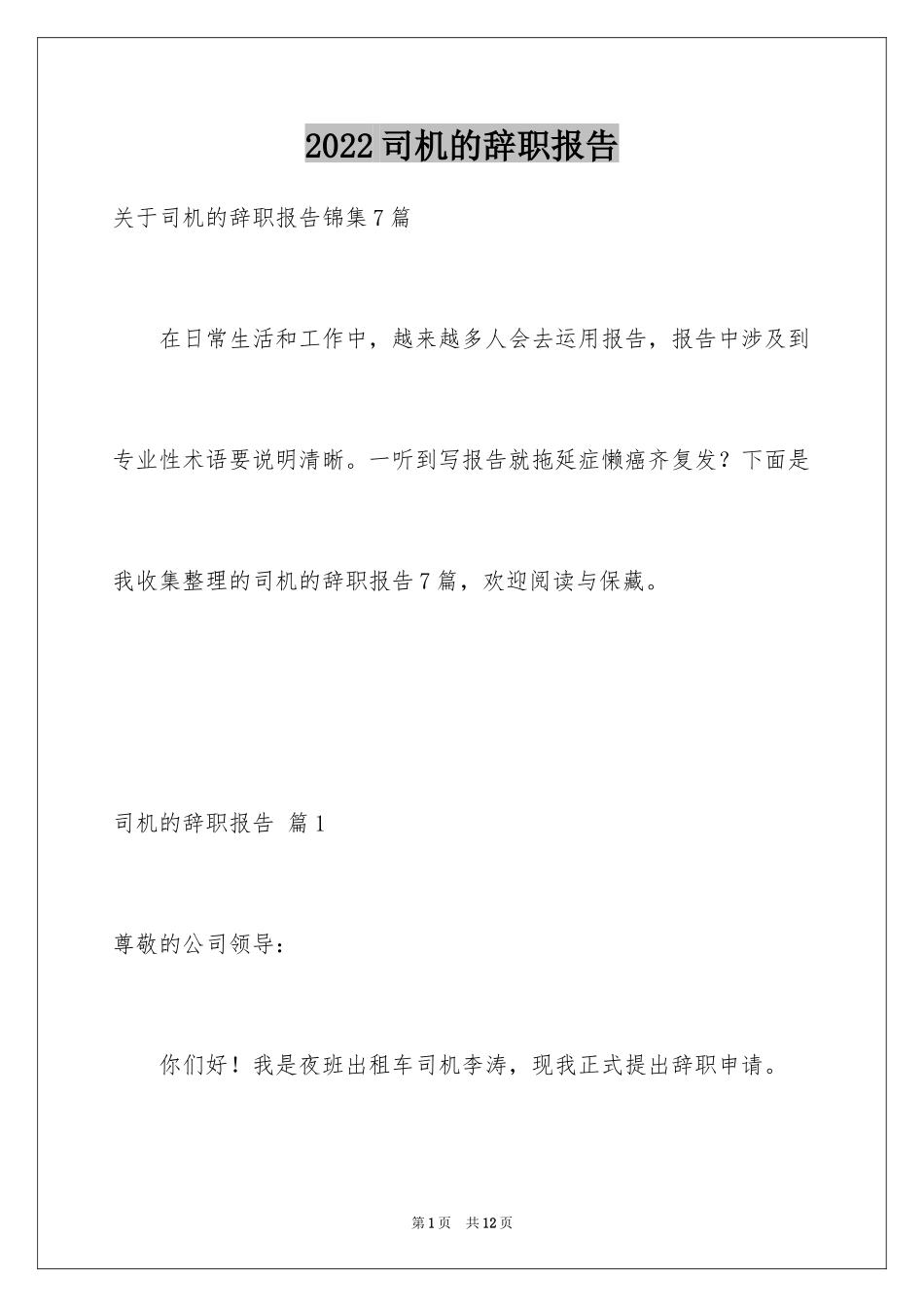 2022司机的辞职报告

关于司机的辞职报告锦集7篇

在日常生活和工作中，越来越多人会去运用报告，报告中涉及到专业性术语要说明清晰。一听到写报告就拖延症懒癌齐复发？下面是我收集整理的司机的辞职报告7篇，欢迎阅读与保藏。

司机的辞职报告 篇1

尊敬的公司领导：

你们好！我是夜班出租车司机李涛，现我正式提出辞职申请。

第1页 共12页